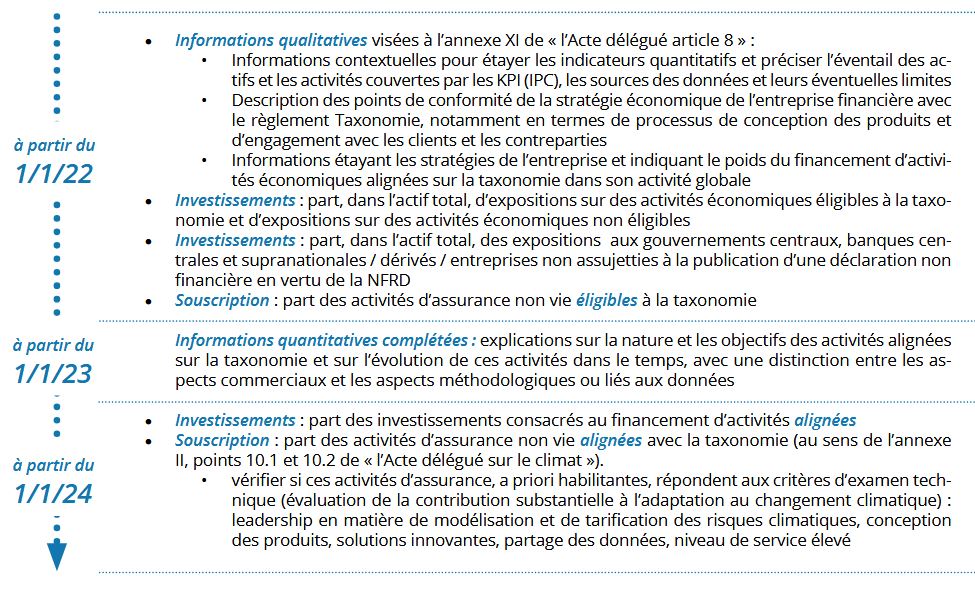 à partir du
1/1/22

- Informations qualitatives visées à l'annexe XI de « l'Acte délégué article 8 » :
  - Informations contextuelles pour étayer les indicateurs quantitatifs et préciser l'éventail des actifs et les activités couvertes par les KPI (IPC), les sources des données et leurs éventuelles limites
  - Description des points de conformité de la stratégie économique de l'entreprise financière avec le règlement Taxonomie, notamment en termes de processus de conception des produits et d'engagement avec les clients et les contreparties
  - Informations étayant les stratégies de l'entreprise et indiquant le poids du financement d'activités économiques alignées sur la taxonomie dans son activité globale
- Investissements : part, dans l'actif total, d'expositions sur des activités économiques éligibles à la taxonomie et d'expositions sur des activités économiques non éligibles
- Investissements : part, dans l'actif total, des expositions aux gouvernements centraux, banques centrales et supranationales / dérivés / entreprises non assujetties à la publication d'une déclaration non financière en vertu de la NFRD
- Souscription : part des activités d'assurance non vie éligibles à la taxonomie

à partir du
1/1/23

Informations quantitatives complétées : explications sur la nature et les objectifs des activités alignées sur la taxonomie et sur l'évolution de ces activités dans le temps, avec une distinction entre les aspects commerciaux et les aspects méthodologiques ou liés aux données

à partir du
1/1/24

- Investissements : part des investissements consacrés au financement d'activités alignées
- Souscription : part des activités d'assurance non vie alignées avec la taxonomie (au sens de l'annexe II, points 10.1 et 10.2 de « l'Acte délégué sur le climat »).
  - vérifier si ces activités d'assurance, a priori habilitantes, répondent aux critères d'examen technique (évaluation de la contribution substantielle à l'adaptation au changement climatique) : leadership en matière de modélisation et de tarification des risques climatiques, conception des produits, solutions innovantes, partage des données, niveau de service élevé